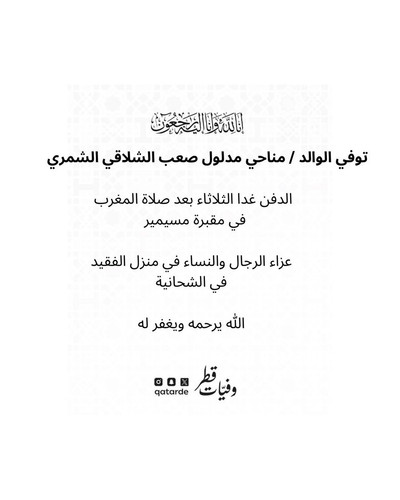 إنا لله وإنا إليه راجعون

توفي الوالد / مناحي مدلول صعب الشلاقي الشمري

الدفن غدا الثلاثاء بعد صلاة المغرب
في مقبرة مسيمير

عزاء الرجال والنساء في منزل الفقيد
في الشحانية

الله يرحمه ويغفر له

وفيات قطر
qatarde